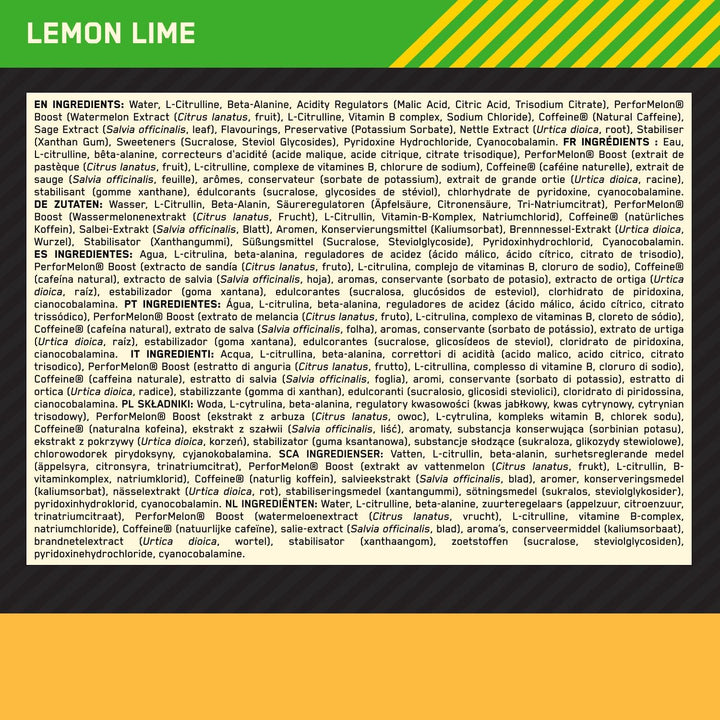 LEMON LIME

EN INGREDIENTS: Water, L-Citrulline, Beta-Alanine, Acidity Regulators (Malic Acid, Citric Acid, Trisodium Citrate), PerforMelon® Boost (Watermelon Extract (Citrus lanatus, fruit), L-Citrulline, Vitamin B complex, Sodium Chloride), Coffeine® (Natural Caffeine), Sage Extract (Salvia officinalis, leaf), Flavourings, Preservative (Potassium Sorbate), Nettle Extract (Urtica dioica, root), Stabiliser (Xanthan Gum), Sweeteners (Sucralose, Steviol Glycosides), Pyridoxine Hydrochloride, Cyanocobalamin. FR INGRÉDIENTS : Eau, L-citrulline, bêta-alanine, correcteurs d'acidité (acide malique, acide citrique, citrate trisodique), PerforMelon® Boost (extrait de pastèque (Citrus lanatus, fruit), L-citrulline, complexe de vitamines B, chlorure de sodium), Coffeine® (caféine naturelle), extrait de sauge (Salvia officinalis, feuille), arômes, conservateur (sorbate de potassium), extrait de grande ortie (Urtica dioica, racine), stabilisant (gomme xanthane), édulcorants (sucralose, glycosides de stéviol), chlorhydrate de pyridoxine, cyanocobalamine. DE ZUTATEN: Wasser, L-Citrullin, Beta-Alanin, Säureregulatoren (Äpfelsäure, Citronensäure, Tri-Natriumcitrat), PerforMelon® Boost (Wassermelonenextrakt (Citrus lanatus, Frucht), L-Citrullin, Vitamin-B-Komplex, Natriumchlorid), Coffeine® (natürliches Koffein), Salbei-Extrakt (Salvia officinalis, Blatt), Aromen, Konservierungsmittel (Kaliumsorbat), Brennnessel-Extrakt (Urtica dioica, Wurzel), Stabilisator (Xanthangummi), Süßungsmittel (Sucralose, Steviolglycoside), Pyridoxinhydrochlorid, Cyanocobalamin. ES INGREDIENTES: Agua, L-citrulina, beta-alanina, reguladores de acidez (ácido málico, ácido cítrico, citrato de trisodio), PerforMelon® Boost (extracto de sandía (Citrus lanatus, fruto), L-citrulina, complejo de vitaminas B, cloruro de sodio), Coffeine® (cafeína natural), extracto de salvia (Salvia officinalis, hoja), aromas, conservante (sorbato de potasio), extracto de ortiga (Urtica dioica, raíz), estabilizador (goma xantana), edulcorantes (sucralosa, glucósidos de esteviol), clorhidrato de piridoxina, cianocobalamina. PT INGREDIENTES: Água, L-citrulina, beta-alanina, reguladores de acidez (ácido málico, ácido cítrico, citrato trissódico), PerforMelon® Boost (extrato de melancia (Citrus lanatus, fruto), L-citrulina, complexo de vitaminas B, cloreto de sódio), Coffeine® (cafeína natural), extrato de salva (Salvia officinalis, folha), aromas, conservante (sorbato de potássio), extrato de urtiga (Urtica dioica, raíz), estabilizador (goma xantana), edulcorantes (sucralose, glicosídeos de steviol), cloridrato de piridoxina, cianocobalamina. IT INGREDIENTI: Acqua, L-citrullina, beta-alanina, correttori di acidità (acido malico, acido citrico, citrato trisodico), PerforMelon® Boost (estratto di anguria (Citrus lanatus, frutto), L-citrullina, complesso di vitamine B, cloruro di sodio), Coffeine® (caffeina naturale), estratto di salvia (Salvia officinalis, foglia), aromi, conservante (sorbato di potassio), estratto di ortica (Urtica dioica, radice), stabilizzante (gomma di xanthan), edulcoranti (sucralosio, glicosidi steviolici), cloridrato di piridossina, cianocobalamina. PL SKŁADNIKI: Woda, L-cytrulina, beta-alanina, regulatory kwasowości (kwas jabłkowy, kwas cytrynowy, cytrynian trisodowy), PerforMelon® Boost (ekstrakt z arbuza (Citrus lanatus, owoc), L-cytrulina, kompleks witamin B, chlorek sodu), Coffeine® (naturalna kofeina), ekstrakt z szałwii (Salvia officinalis, liść), aromaty, substancja konserwująca (sorbinian potasu), ekstrakt z pokrzywy (Urtica dioica, korzeń), stabilizator (guma ksantanowa), substancje słodzące (sukraloza, glikozydy stewiolowe), chlorowodorek pirydoksyny, cyjanokobalamina. SCA INGREDIENSER: Vatten, L-citrullin, beta-alanin, surhetsreglerande medel (äppelsyra, citronsyra, trinatriumcitrat), PerforMelon® Boost (extrakt av vattenmelon (Citrus lanatus, frukt), L-citrullin, B-vitaminkomplex, natriumklorid), Coffeine® (naturlig koffein), salvieekstrakt (Salvia officinalis, blad), aromer, konserveringsmedel (kaliumsorbat), nässelextrakt (Urtica dioica, rot), stabiliseringsmedel (xantangummi), sötningsmedel (sukralos, steviolglykosider), pyridoxinhydroklorid, cyanocobalamin. NL INGREDIËNTEN: Water, L-citrulline, beta-alanine, zuurteregelaars (appelzuur, citroenzuur, trinatriumcitraat), PerforMelon® Boost (watermeloenextract (Citrus lanatus, vrucht), L-citrulline, vitamine B-complex, natriumchloride), Coffeine® (natuurlijke cafeïne), salie-extract (Salvia officinalis, blad), aroma's, conserveermiddel (kaliumsorbaat), brandnetelextract (Urtica dioica, wortel), stabilisator (xanthaangom), zoetstoffen (sucralose, steviolglycosiden), pyridoxinehydrochloride, cyanocobalamine.